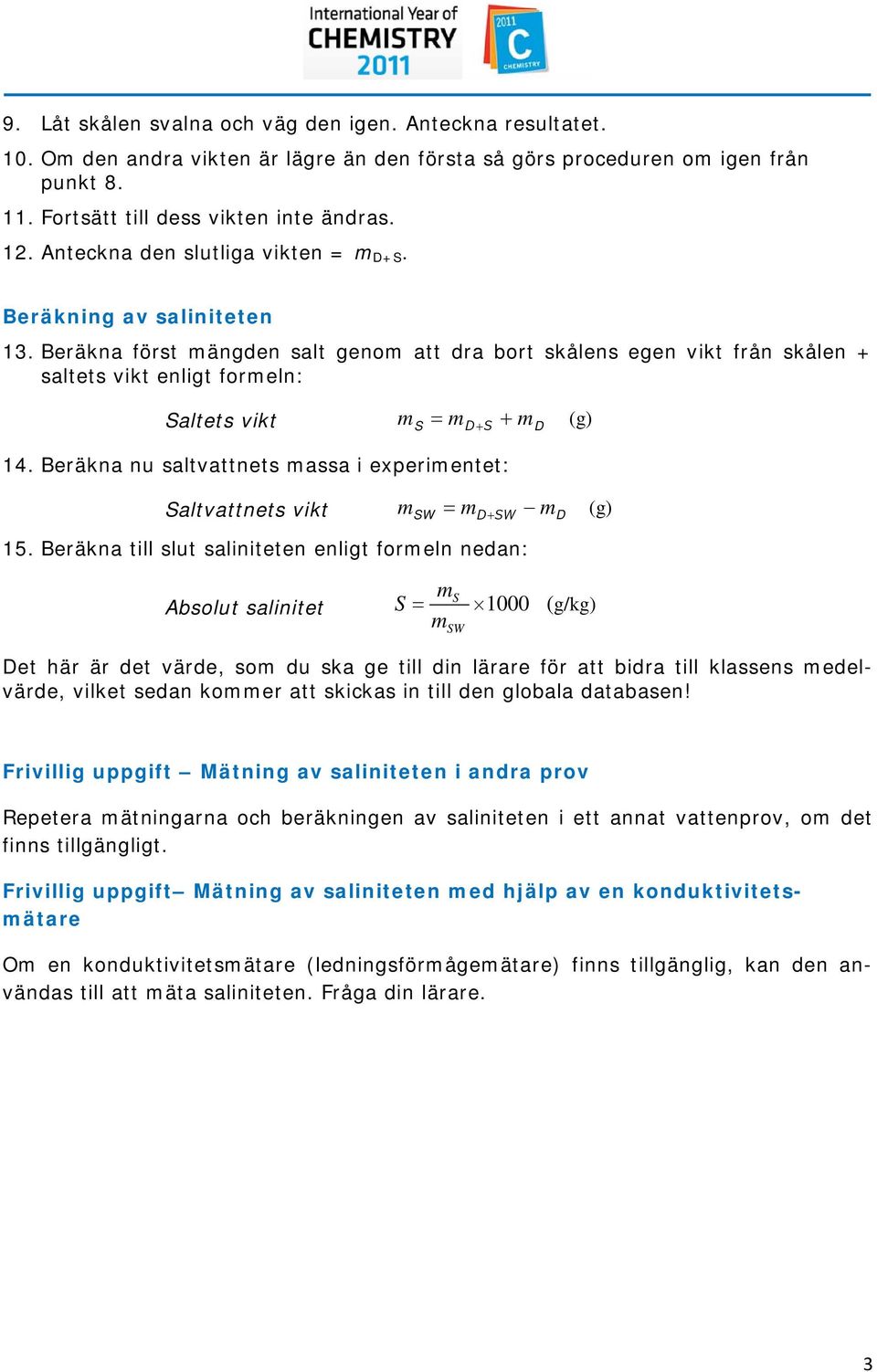 International Year of
CHEMISTRY
2011

2011
C
CHEMISTRY

9. Låt skålen svalna och väg den igen. Anteckna resultatet.
10. Om den andra vikten är lägre än den första så görs proceduren om igen från punkt 8.
11. Fortsätt till dess vikten inte ändras.
12. Anteckna den slutliga vikten = $m_{D+S}$.

Beräkning av saliniteten

13. Beräkna först mängden salt genom att dra bort skålens egen vikt från skålen + saltets vikt enligt formeln:

Saltets vikt $m_S = m_{D+S} + m_D$ (g)

14. Beräkna nu saltvattnets massa i experimentet:

Saltvattnets vikt $m_{SW} = m_{D+SW} - m_D$ (g)

15. Beräkna till slut saliniteten enligt formeln nedan:

Absolut salinitet $S = \frac{m_S}{m_{SW}} \times 1000$ (g/kg)

Det här är det värde, som du ska ge till din lärare för att bidra till klassens medelvärde, vilket sedan kommer att skickas in till den globala databasen!

Frivillig uppgift – Mätning av saliniteten i andra prov

Repetera mätningarna och beräkningen av saliniteten i ett annat vattenprov, om det finns tillgängligt.

Frivillig uppgift– Mätning av saliniteten med hjälp av en konduktivitetsmätare

Om en konduktivitetsmätare (ledningsförmågemätare) finns tillgänglig, kan den användas till att mäta saliniteten. Fråga din lärare.

3